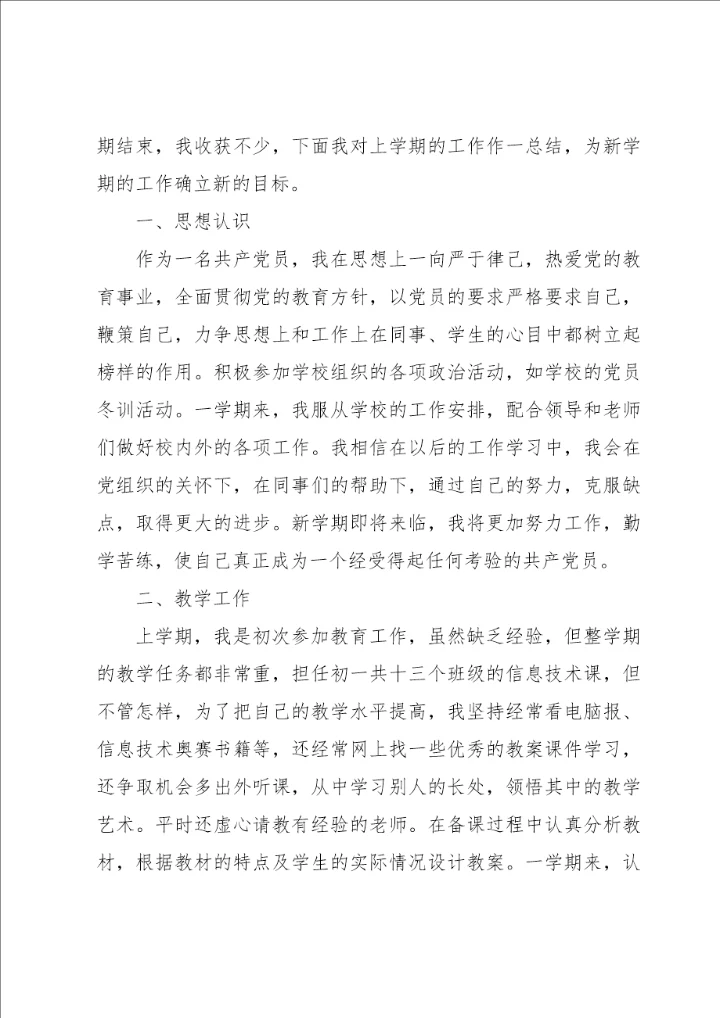 期结束，我收获不少，下面我对上学期的工作作一总结，为新学期的工作确立新的目标。

一、思想认识

作为一名共产党员，我在思想上一向严于律己，热爱党的教育事业，全面贯彻党的教育方针，以党员的要求严格要求自己，鞭策自己，力争思想上和工作上在同事、学生的心目中都树立起榜样的作用。积极参加学校组织的各项政治活动，如学校的党员冬训活动。一学期来，我服从学校的工作安排，配合领导和老师们做好校内外的各项工作。我相信在以后的工作学习中，我会在党组织的关怀下，在同事们的帮助下，通过自己的努力，克服缺点，取得更大的进步。新学期即将来临，我将更加努力工作，勤学苦练，使自己真正成为一个经受得起任何考验的共产党员。

二、教学工作

上学期，我是初次参加教育工作，虽然缺乏经验，但整学期的教学任务都非常重，担任初一共十三个班级的信息技术课，但不管怎样，为了把自己的教学水平提高，我坚持经常看电脑报、信息技术奥赛书籍等，还经常网上找一些优秀的教案课件学习，还争取机会多出外听课，从中学习别人的长处，领悟其中的教学艺术。平时还虚心请教有经验的老师。在备课过程中认真分析教材，根据教材的特点及学生的实际情况设计教案。一学期来，认